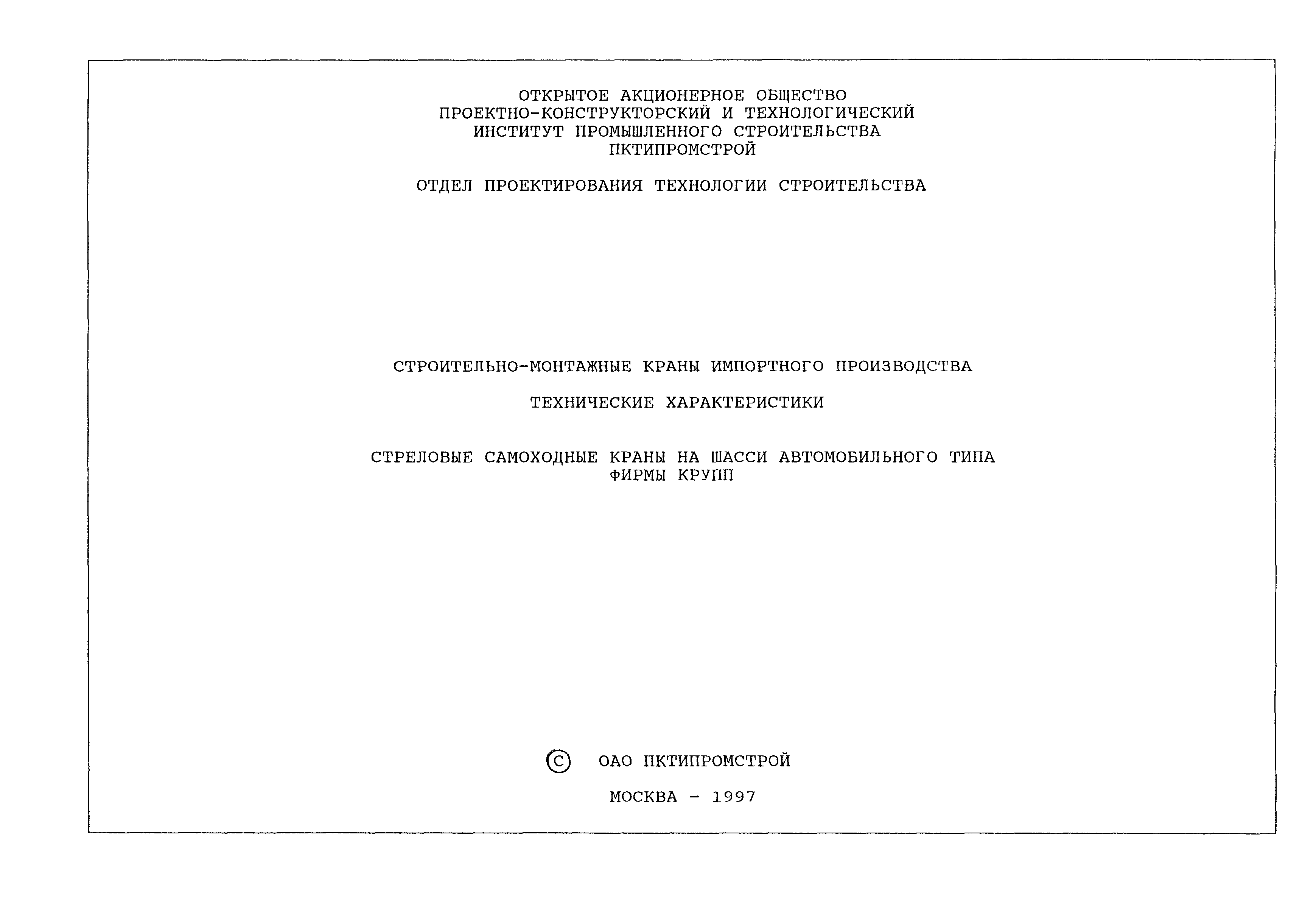 ОТКРЫТОЕ АКЦИОНЕРНОЕ ОБЩЕСТВО
ПРОЕКТНО-КОНСТРУКТОРСКИЙ И ТЕХНОЛОГИЧЕСКИЙ
ИНСТИТУТ ПРОМЫШЛЕННОГО СТРОИТЕЛЬСТВА
ПКТИПРОМСТРОЙ

ОТДЕЛ ПРОЕКТИРОВАНИЯ ТЕХНОЛОГИИ СТРОИТЕЛЬСТВА

СТРОИТЕЛЬНО-МОНТАЖНЫЕ КРАНЫ ИМПОРТНОГО ПРОИЗВОДСТВА

ТЕХНИЧЕСКИЕ ХАРАКТЕРИСТИКИ

СТРЕЛОВЫЕ САМОХОДНЫЕ КРАНЫ НА ШАССИ АВТОМОБИЛЬНОГО ТИПА
ФИРМЫ КРУПП

© ОАО ПКТИПРОМСТРОЙ

МОСКВА - 1997